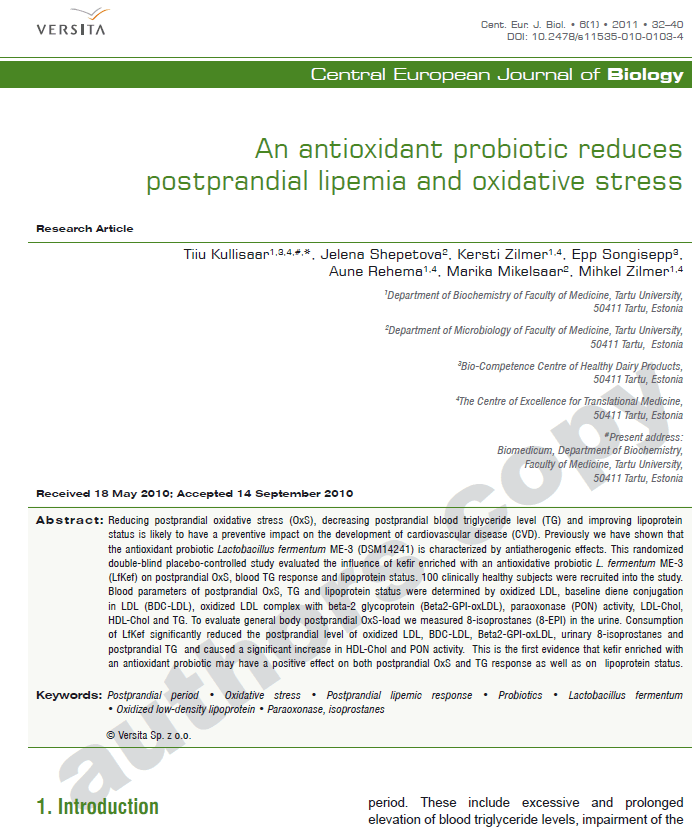 VERSITA

Cent. Eur. J. Biol. • 6(1) • 2011 • 32–40
DOI: 10.2478/s11535-010-0103-4

Central European Journal of Biology

An antioxidant probiotic reduces postprandial lipemia and oxidative stress

Research Article

Tiiu Kullisaar$^{1,3,4,\#,*}$, Jelena Shepetova$^{2}$, Kersti Zilmer$^{1,4}$, Epp Songisepp$^{3}$, Aune Rehema$^{1,4}$, Marika Mikelsaar$^{2}$, Mihkel Zilmer$^{1,4}$

$^{1}$Department of Biochemistry of Faculty of Medicine, Tartu University, 50411 Tartu, Estonia

$^{2}$Department of Microbiology of Faculty of Medicine, Tartu University, 50411 Tartu, Estonia

$^{3}$Bio-Competence Centre of Healthy Dairy Products, 50411 Tartu, Estonia

$^{4}$The Centre of Excellence for Translational Medicine, 50411 Tartu, Estonia

$^{\#}$Present address: Biomedicum, Department of Biochemistry, Faculty of Medicine, Tartu University, 50411 Tartu, Estonia

Received 18 May 2010; Accepted 14 September 2010

Abstract: Reducing postprandial oxidative stress (OxS), decreasing postprandial blood triglyceride level (TG) and improving lipoprotein status is likely to have a preventive impact on the development of cardiovascular disease (CVD). Previously we have shown that the antioxidant probiotic Lactobacillus fermentum ME-3 (DSM14241) is characterized by antiatherogenic effects. This randomized double-blind placebo-controlled study evaluated the influence of kefir enriched with an antioxidative probiotic L. fermentum ME-3 (LfKef) on postprandial OxS, blood TG response and lipoprotein status. 100 clinically healthy subjects were recruited into the study. Blood parameters of postprandial OxS, TG and lipoprotein status were determined by oxidized LDL, baseline diene conjugation in LDL (BDC-LDL), oxidized LDL complex with beta-2 glycoprotein (Beta2-GPI-oxLDL), paraoxonase (PON) activity, LDL-Chol, HDL-Chol and TG. To evaluate general body postprandial OxS-load we measured 8-isoprostanes (8-EPI) in the urine. Consumption of LfKef significantly reduced the postprandial level of oxidized LDL, BDC-LDL, Beta2-GPI-oxLDL, urinary 8-isoprostanes and postprandial TG and caused a significant increase in HDL-Chol and PON activity. This is the first evidence that kefir enriched with an antioxidant probiotic may have a positive effect on both postprandial OxS and TG response as well as on lipoprotein status.

Keywords: Postprandial period • Oxidative stress • Postprandial lipemic response • Probiotics • Lactobacillus fermentum • Oxidized low-density lipoprotein • Paraoxonase, isoprostanes

© Versita Sp. z o.o.

author copy

1. Introduction

period. These include excessive and prolonged elevation of blood triglyceride levels, impairment of the